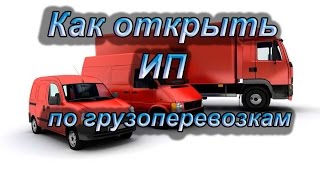 Как открыть
ИП
по грузоперевозкам